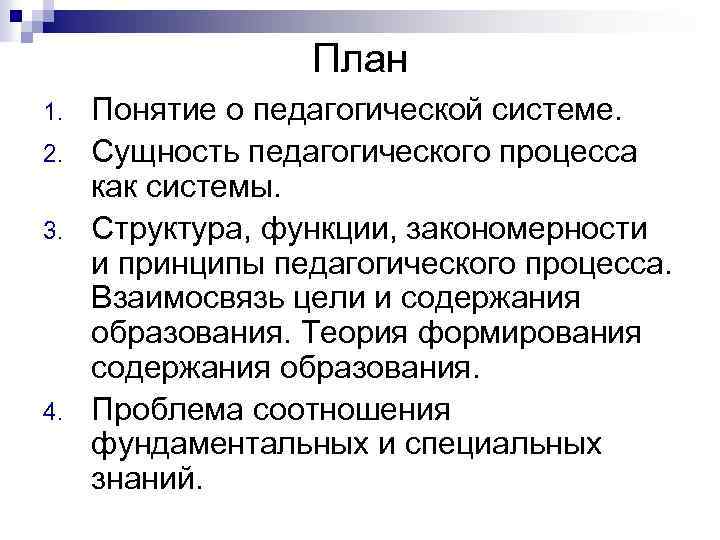 План

1. Понятие о педагогической системе.
2. Сущность педагогического процесса как системы.
3. Структура, функции, закономерности и принципы педагогического процесса. Взаимосвязь цели и содержания образования. Теория формирования содержания образования.
4. Проблема соотношения фундаментальных и специальных знаний.